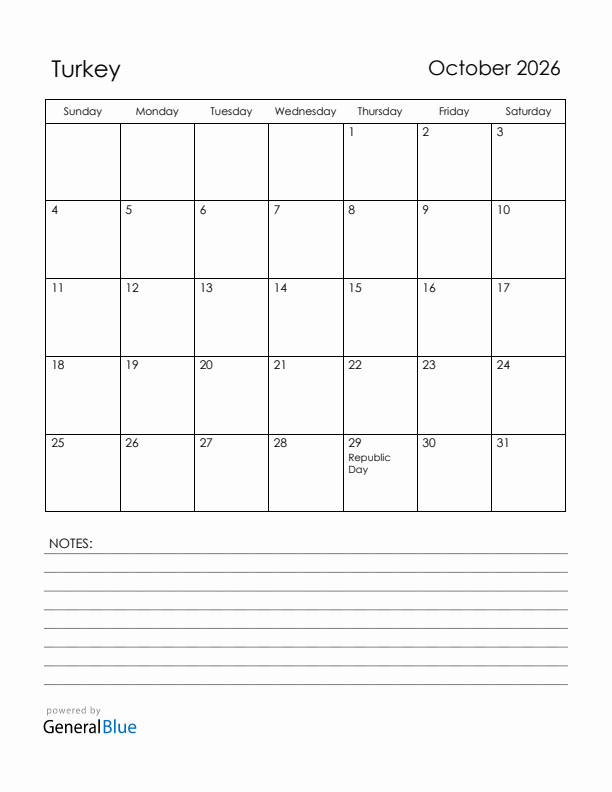 Turkey

October 2026

| Sunday | Monday | Tuesday | Wednesday | Thursday | Friday | Saturday |
|---|---|---|---|---|---|---|
| | | | | 1 | 2 | 3 |
| 4 | 5 | 6 | 7 | 8 | 9 | 10 |
| 11 | 12 | 13 | 14 | 15 | 16 | 17 |
| 18 | 19 | 20 | 21 | 22 | 23 | 24 |
| 25 | 26 | 27 | 28 | 29 Republic Day | 30 | 31 |

NOTES:

powered by
GeneralBlue